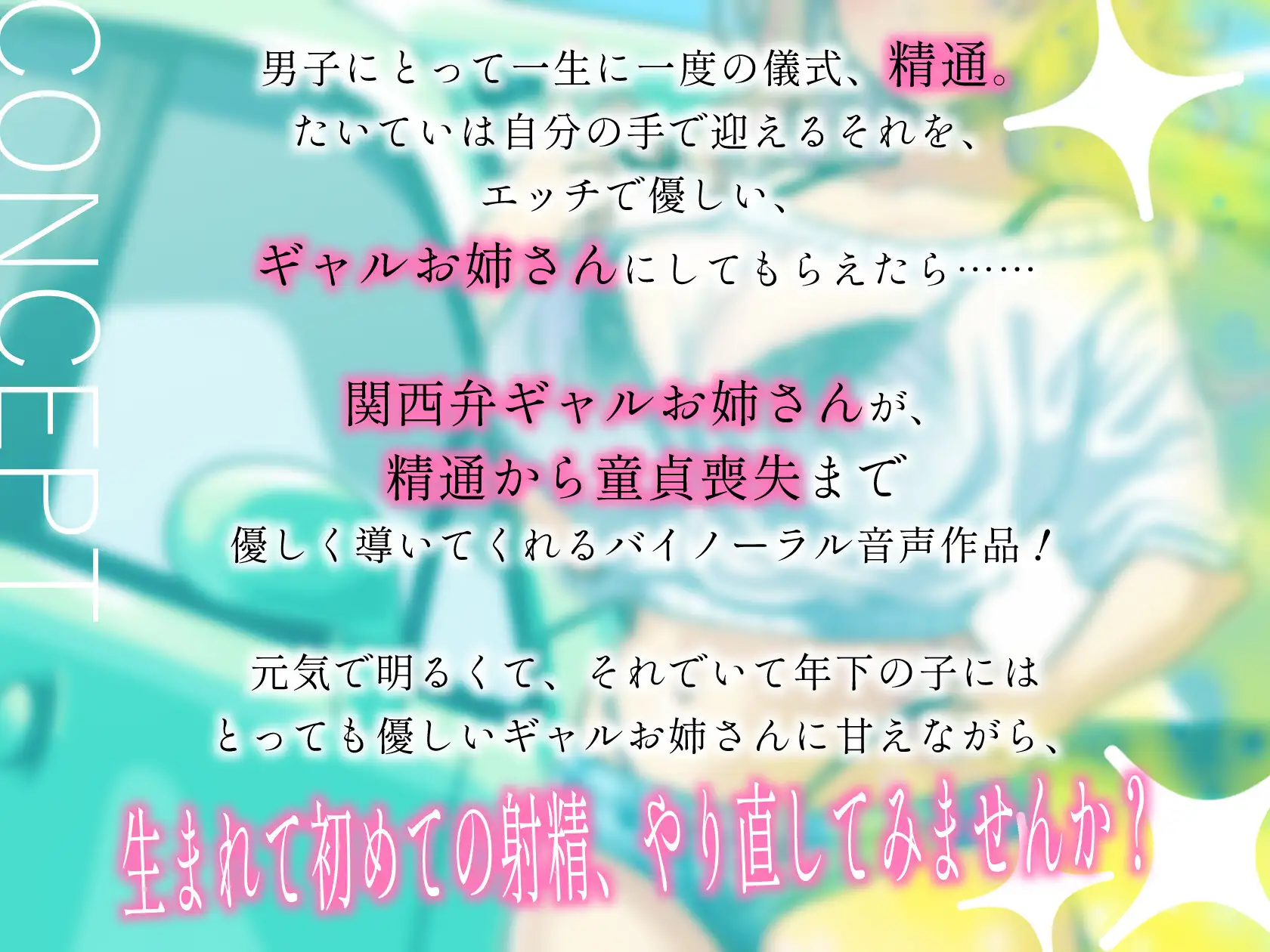 CONCEPT

男子にとって一生に一度の儀式、精通。
たいていは自分の手で迎えるそれを、
エッチで優しい、
ギャルお姉さんにしてもらえたら……

関西弁ギャルお姉さんが、
精通から童貞喪失まで
優しく導いてくれるバイノーラル音声作品！

元気で明るくて、それでいて年下の子には
とっても優しいギャルお姉さんに甘えながら、
生まれて初めての射精、やり直してみませんか？